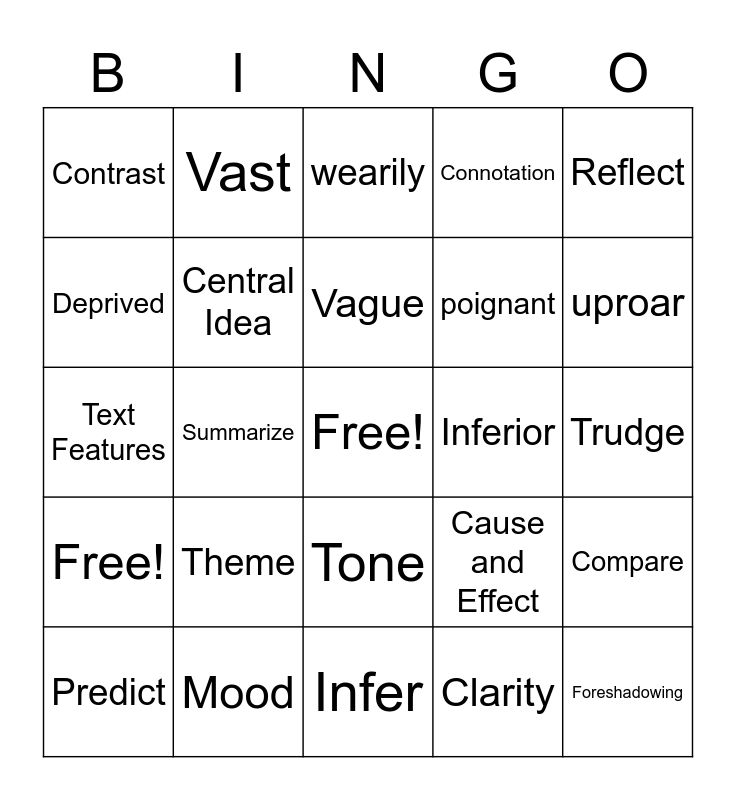 | B | I | N | G | O |
|---|---|---|---|---|
| Contrast | Vast | wearily | Connotation | Reflect |
| Deprived | Central Idea | Vague | poignant | uproar |
| Text Features | Summarize | Free! | Inferior | Trudge |
| Free! | Theme | Tone | Cause and Effect | Compare |
| Predict | Mood | Infer | Clarity | Foreshadowing |